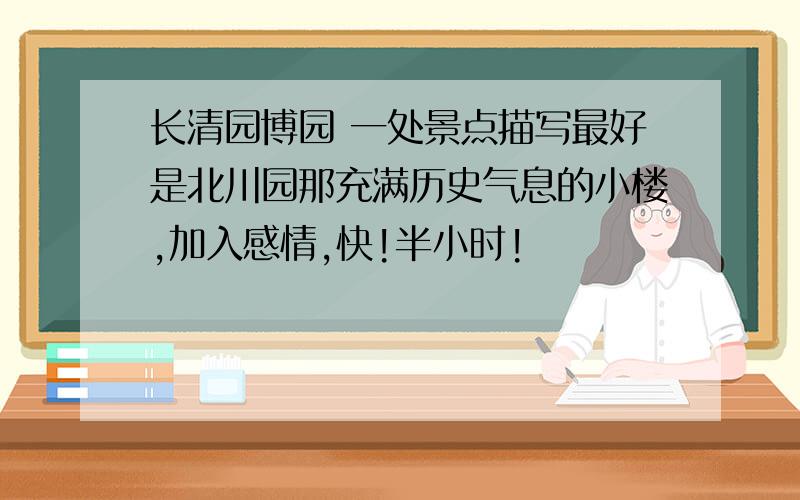 长清园博园 一处景点描写最好是北川园那充满历史气息的小楼,加入感情,快!半小时!